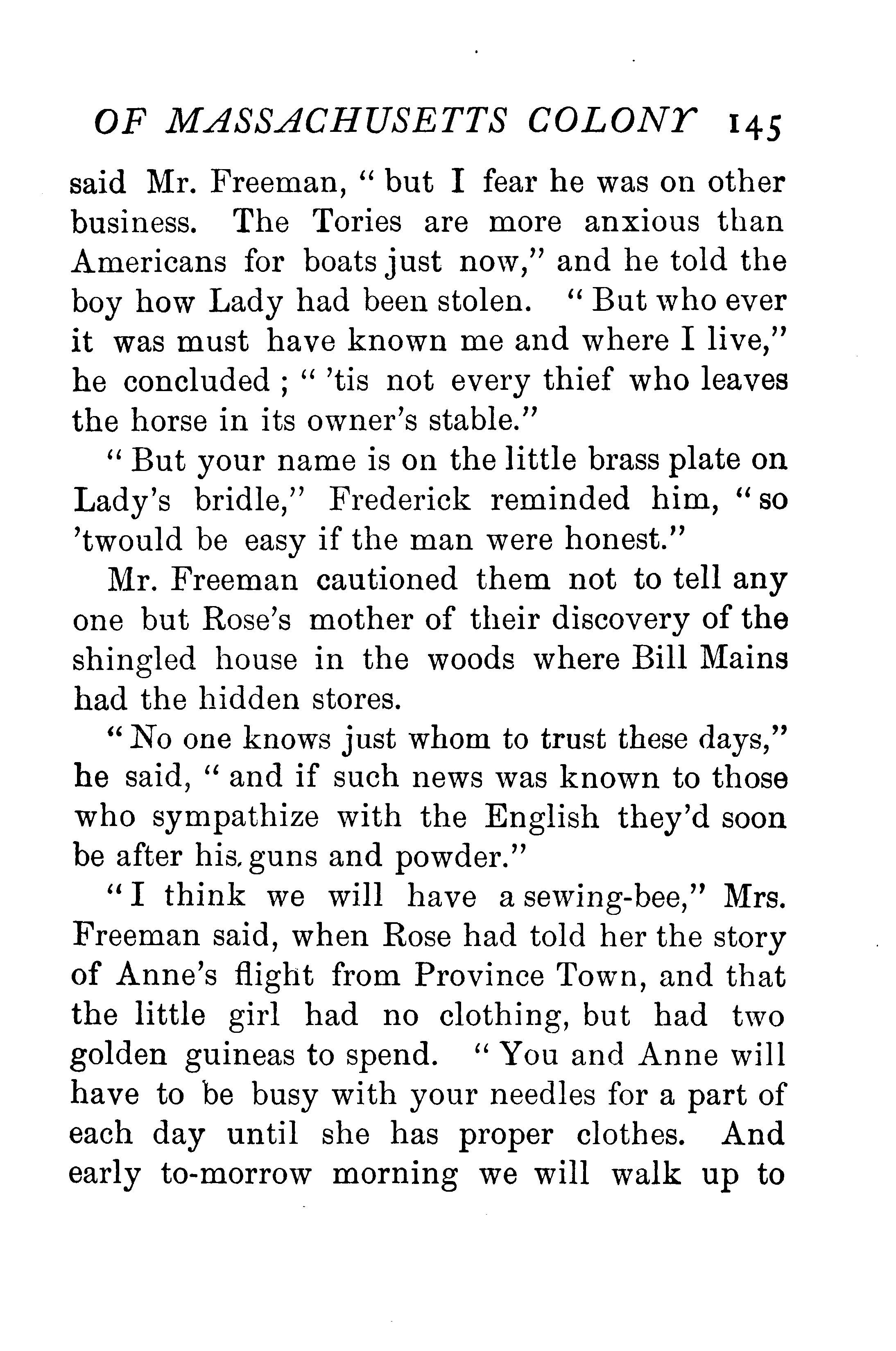 OF MASSACHUSETTS COLONY 145

said Mr. Freeman, "but I fear he was on other business. The Tories are more anxious than Americans for boats just now," and he told the boy how Lady had been stolen. "But who ever it was must have known me and where I live," he concluded; "'tis not every thief who leaves the horse in its owner's stable."

"But your name is on the little brass plate on Lady's bridle," Frederick reminded him, "so 'twould be easy if the man were honest."

Mr. Freeman cautioned them not to tell any one but Rose's mother of their discovery of the shingled house in the woods where Bill Mains had the hidden stores.

"No one knows just whom to trust these days," he said, "and if such news was known to those who sympathize with the English they'd soon be after his guns and powder."

"I think we will have a sewing-bee," Mrs. Freeman said, when Rose had told her the story of Anne's flight from Province Town, and that the little girl had no clothing, but had two golden guineas to spend. "You and Anne will have to be busy with your needles for a part of each day until she has proper clothes. And early to-morrow morning we will walk up to